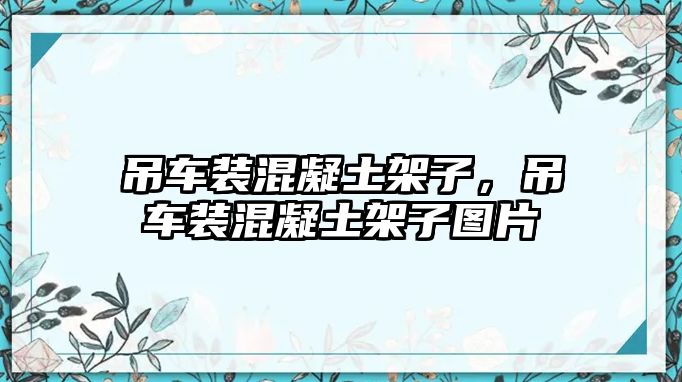 吊车装混凝土架子，吊车装混凝土架子图片